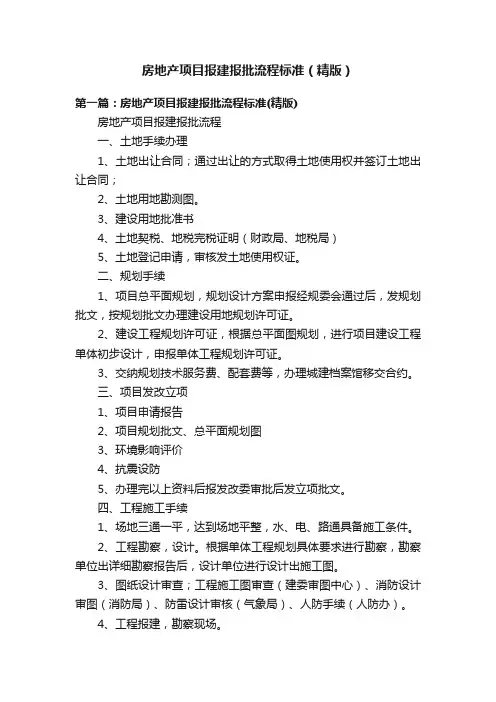 房地产项目报建报批流程标准（精版）

第一篇：房地产项目报建报批流程标准(精版)

房地产项目报建报批流程

一、土地手续办理

1、土地出让合同；通过出让的方式取得土地使用权并签订土地出让合同；

2、土地用地勘测图。

3、建设用地批准书

4、土地契税、地税完税证明（财政局、地税局）

5、土地登记申请，审核发土地使用权证。

二、规划手续

1、项目总平面规划，规划设计方案申报经规委会通过后，发规划批文，按规划批文办理建设用地规划许可证。

2、建设工程规划许可证，根据总平面图规划，进行项目建设工程单体初步设计，申报单体工程规划许可证。

3、交纳规划技术服务费、配套费等，办理城建档案馆移交合约。

三、项目发改立项

1、项目申请报告

2、项目规划批文、总平面规划图

3、环境影响评价

4、抗震设防

5、办理完以上资料后报发改委审批后发立项批文。

四、工程施工手续

1、场地三通一平，达到场地平整，水、电、路通具备施工条件。

2、工程勘察，设计。根据单体工程规划具体要求进行勘察，勘察单位出详细勘察报告后，设计单位进行设计出施工图。

3、图纸设计审查；工程施工图审查（建委审图中心）、消防设计审图（消防局）、防雷设计审核（气象局）、人防手续（人防办）。

4、工程报建，勘察现场。